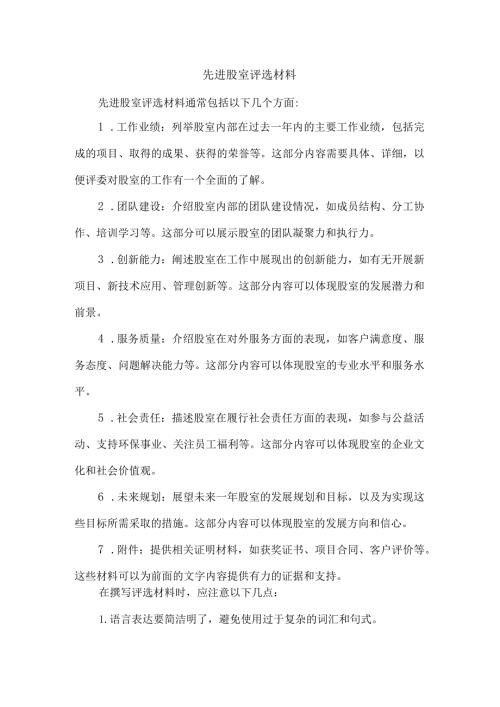 先进股室评选材料

先进股室评选材料通常包括以下几个方面:

1．工作业绩：列举股室内部在过去一年内的主要工作业绩，包括完成的项目、取得的成果、获得的荣誉等。这部分内容需要具体、详细，以便评委对股室的工作有一个全面的了解。

2．团队建设：介绍股室内部的团队建设情况，如成员结构、分工协作、培训学习等。这部分可以展示股室的团队凝聚力和执行力。

3．创新能力：阐述股室在工作中展现出的创新能力，如有无开展新项目、新技术应用、管理创新等。这部分内容可以体现股室的发展潜力和前景。

4．服务质量：介绍股室在对外服务方面的表现，如客户满意度、服务态度、问题解决能力等。这部分内容可以体现股室的专业水平和服务水平。

5．社会责任：描述股室在履行社会责任方面的表现，如参与公益活动、支持环保事业、关注员工福利等。这部分内容可以体现股室的企业文化和社会价值观。

6．未来规划：展望未来一年股室的发展规划和目标，以及为实现这些目标所需采取的措施。这部分内容可以体现股室的发展方向和信心。

7．附件：提供相关证明材料，如获奖证书、项目合同、客户评价等。这些材料可以为前面的文字内容提供有力的证据和支持。

在撰写评选材料时，应注意以下几点:

1.语言表达要简洁明了，避免使用过于复杂的词汇和句式。